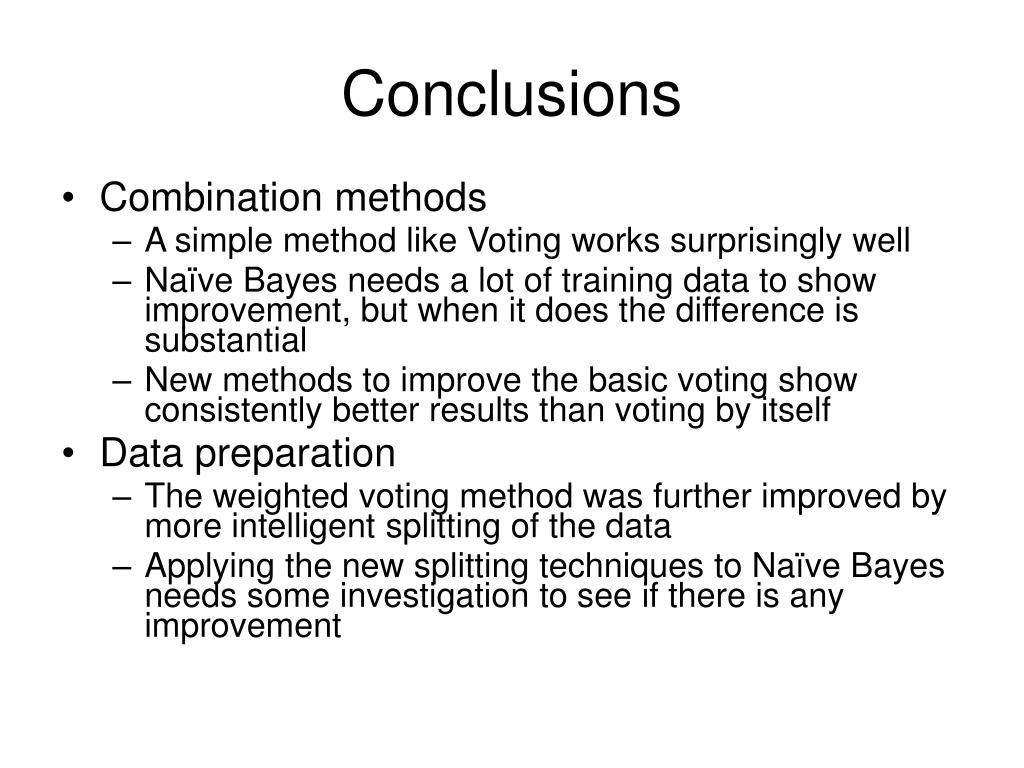 Conclusions

• Combination methods
– A simple method like Voting works surprisingly well
– Naïve Bayes needs a lot of training data to show improvement, but when it does the difference is substantial
– New methods to improve the basic voting show consistently better results than voting by itself

• Data preparation
– The weighted voting method was further improved by more intelligent splitting of the data
– Applying the new splitting techniques to Naïve Bayes needs some investigation to see if there is any improvement